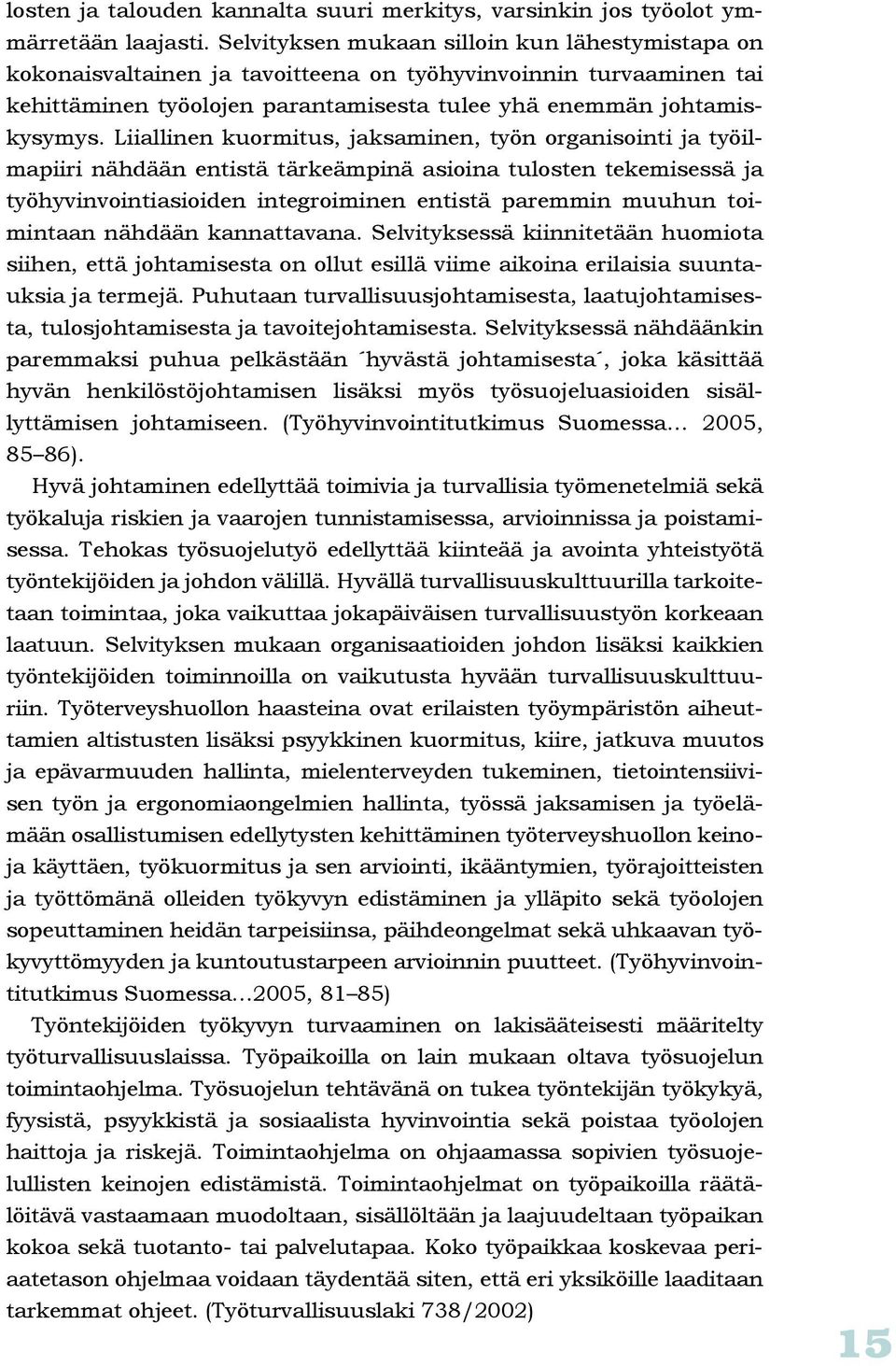 losten ja talouden kannalta suuri merkitys, varsinkin jos työolot ymmärretään laajasti. Selvityksen mukaan silloin kun lähestymistapa on kokonaisvaltainen ja tavoitteena on työhyvinvoinnin turvaaminen tai kehittäminen työolojen parantamisesta tulee yhä enemmän johtamiskysymys. Liiallinen kuormitus, jaksaminen, työn organisointi ja työilmapiiri nähdään entistä tärkeämpinä asioina tulosten tekemisessä ja työhyvinvointiasioiden integroiminen entistä paremmin muuhun toimintaan nähdään kannattavana. Selvityksessä kiinnitetään huomiota siihen, että johtamisesta on ollut esillä viime aikoina erilaisia suuntauksia ja termejä. Puhutaan turvallisuusjohtamisesta, laatujohtamisesta, tulosjohtamisesta ja tavoitejohtamisesta. Selvityksessä nähdäänkin paremmaksi puhua pelkästään ´hyvästä johtamisesta´, joka käsittää hyvän henkilöstöjohtamisen lisäksi myös työsuojeluasioiden sisällyttämisen johtamiseen. (Työhyvinvointitutkimus Suomessa… 2005, 85–86).

Hyvä johtaminen edellyttää toimivia ja turvallisia työmenetelmiä sekä työkaluja riskien ja vaarojen tunnistamisessa, arvioinnissa ja poistamisessa. Tehokas työsuojelutyö edellyttää kiinteää ja avointa yhteistyötä työntekijöiden ja johdon välillä. Hyvällä turvallisuuskulttuurilla tarkoitetaan toimintaa, joka vaikuttaa jokapäiväisen turvallisuustyön korkeaan laatuun. Selvityksen mukaan organisaatioiden johdon lisäksi kaikkien työntekijöiden toiminnoilla on vaikutusta hyvään turvallisuuskulttuuriin. Työterveyshuollon haasteina ovat erilaisten työympäristön aiheuttamien altistusten lisäksi psyykkinen kuormitus, kiire, jatkuva muutos ja epävarmuuden hallinta, mielenterveyden tukeminen, tietointensiivisen työn ja ergonomiaongelmien hallinta, työssä jaksamisen ja työelämään osallistumisen edellytysten kehittäminen työterveyshuollon keinoja käyttäen, työkuormitus ja sen arviointi, ikääntymien, työrajoitteisten ja työttömänä olleiden työkyvyn edistäminen ja ylläpito sekä työolojen sopeuttaminen heidän tarpeisiinsa, päihdeongelmat sekä uhkaavan työkyvyttömyyden ja kuntoutustarpeen arvioinnin puutteet. (Työhyvinvointitutkimus Suomessa…2005, 81–85)

Työntekijöiden työkyvyn turvaaminen on lakisääteisesti määritelty työturvallisuuslaissa. Työpaikoilla on lain mukaan oltava työsuojelun toimintaohjelma. Työsuojelun tehtävänä on tukea työntekijän työkykyä, fyysistä, psyykkistä ja sosiaalista hyvinvointia sekä poistaa työolojen haittoja ja riskejä. Toimintaohjelma on ohjaamassa sopivien työsuojelullisten keinojen edistämistä. Toimintaohjelmat on työpaikoilla räätälöitävä vastaamaan muodoltaan, sisällöltään ja laajuudeltaan työpaikan kokoa sekä tuotanto- tai palvelutapaa. Koko työpaikkaa koskevaa periaatetason ohjelmaa voidaan täydentää siten, että eri yksiköille laaditaan tarkemmat ohjeet. (Työturvallisuuslaki 738/2002)

15